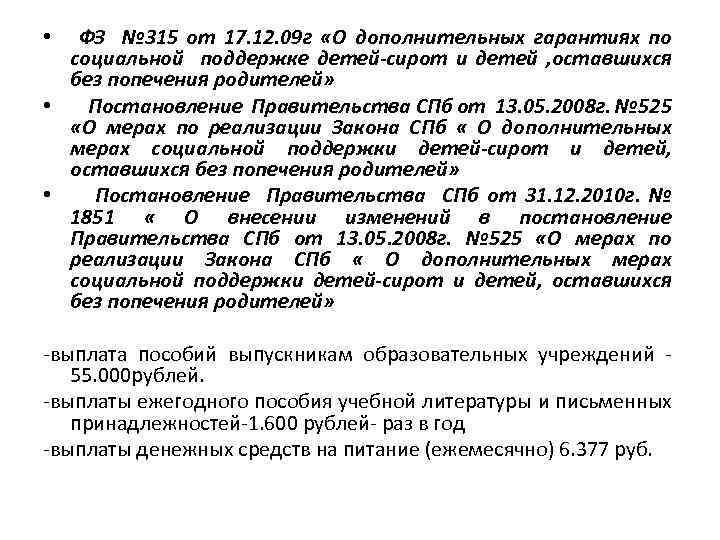 • ФЗ №315 от 17.12.09г «О дополнительных гарантиях по социальной поддержке детей-сирот и детей ,оставшихся без попечения родителей»

• Постановление Правительства СПб от 13.05.2008г. №525 «О мерах по реализации Закона СПб « О дополнительных мерах социальной поддержки детей-сирот и детей, оставшихся без попечения родителей»

• Постановление Правительства СПб от 31.12.2010г. № 1851 « О внесении изменений в постановление Правительства СПб от 13.05.2008г. №525 «О мерах по реализации Закона СПб « О дополнительных мерах социальной поддержки детей-сирот и детей, оставшихся без попечения родителей»

-выплата пособий выпускникам образовательных учреждений - 55.000рублей.

-выплаты ежегодного пособия учебной литературы и письменных принадлежностей-1.600 рублей- раз в год

-выплаты денежных средств на питание (ежемесячно) 6.377 руб.